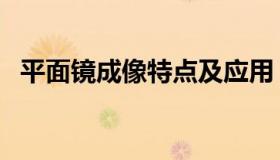 平面镜成像特点及应用